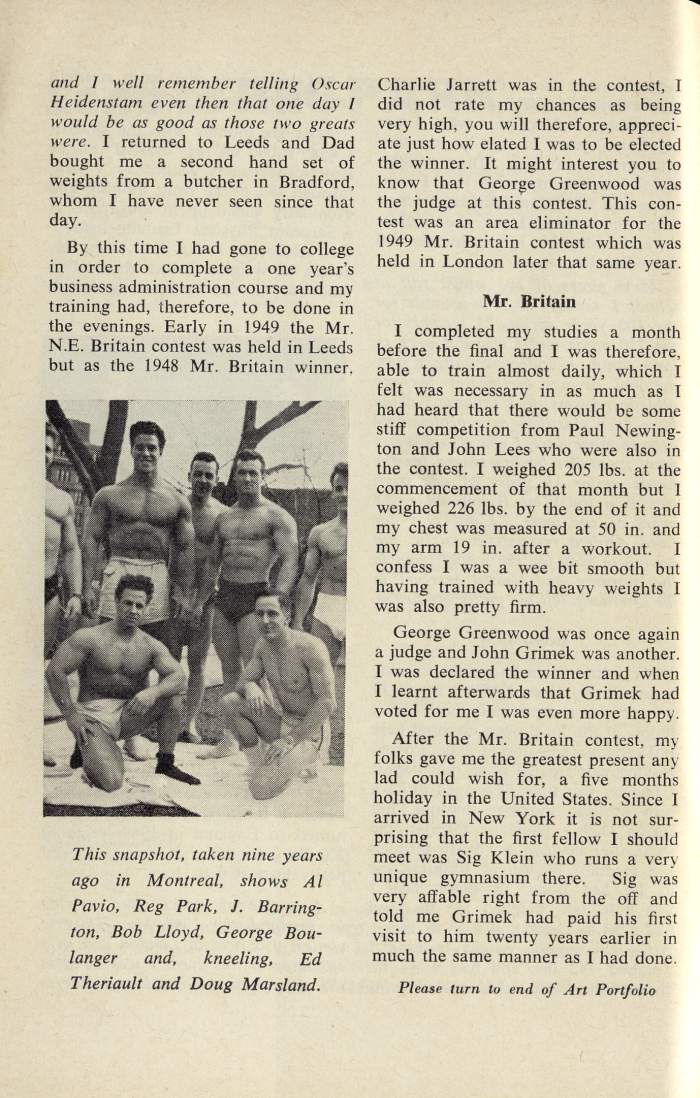 and I well remember telling Oscar Heidenstam even then that one day I would be as good as those two greats were. I returned to Leeds and Dad bought me a second hand set of weights from a butcher in Bradford, whom I have never seen since that day.

By this time I had gone to college in order to complete a one year's business administration course and my training had, therefore, to be done in the evenings. Early in 1949 the Mr. N.E. Britain contest was held in Leeds but as the 1948 Mr. Britain winner.

This snapshot, taken nine years ago in Montreal, shows Al Pavio, Reg Park, J. Barrington, Bob Lloyd, George Boulanger and, kneeling, Ed Theriault and Doug Marsland.

Charlie Jarrett was in the contest, I did not rate my chances as being very high, you will therefore, appreciate just how elated I was to be elected the winner. It might interest you to know that George Greenwood was the judge at this contest. This contest was an area eliminator for the 1949 Mr. Britain contest which was held in London later that same year.

Mr. Britain

I completed my studies a month before the final and I was therefore, able to train almost daily, which I felt was necessary in as much as I had heard that there would be some stiff competition from Paul Newington and John Lees who were also in the contest. I weighed 205 lbs. at the commencement of that month but I weighed 226 lbs. by the end of it and my chest was measured at 50 in. and my arm 19 in. after a workout. I confess I was a wee bit smooth but having trained with heavy weights I was also pretty firm.

George Greenwood was once again a judge and John Grimek was another. I was declared the winner and when I learnt afterwards that Grimek had voted for me I was even more happy.

After the Mr. Britain contest, my folks gave me the greatest present any lad could wish for, a five months holiday in the United States. Since I arrived in New York it is not surprising that the first fellow I should meet was Sig Klein who runs a very unique gymnasium there. Sig was very affable right from the off and told me Grimek had paid his first visit to him twenty years earlier in much the same manner as I had done.

Please turn to end of Art Portfolio